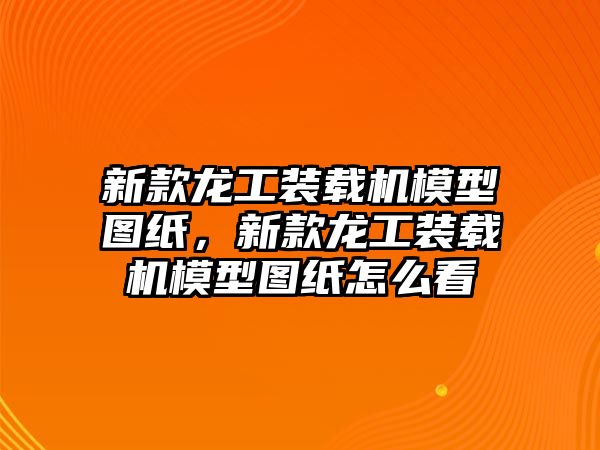 新款龙工装载机模型图纸，新款龙工装载机模型图纸怎么看